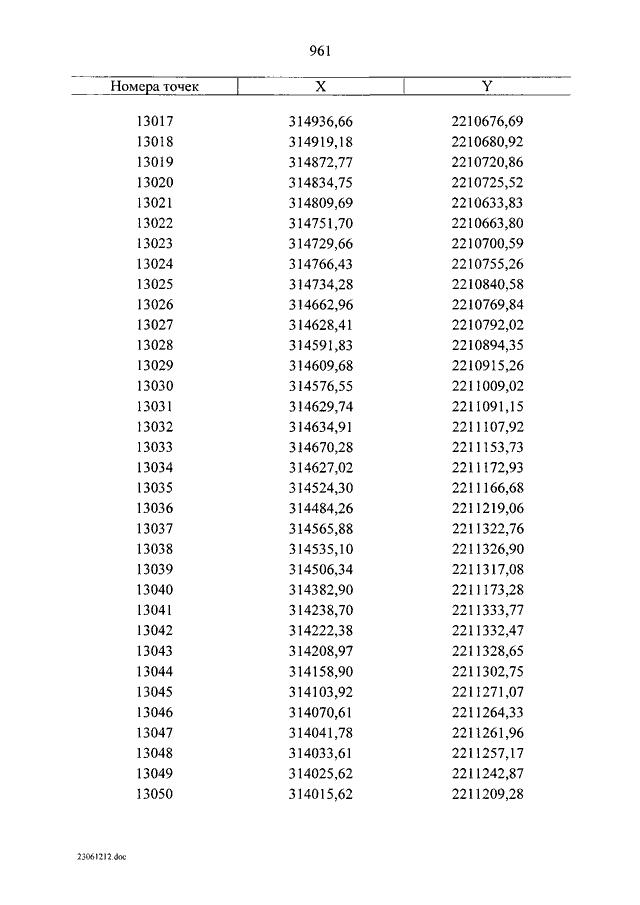 961

| Номера точек | X | Y |
|---|---|---|
| 13017 | 314936,66 | 2210676,69 |
| 13018 | 314919,18 | 2210680,92 |
| 13019 | 314872,77 | 2210720,86 |
| 13020 | 314834,75 | 2210725,52 |
| 13021 | 314809,69 | 2210633,83 |
| 13022 | 314751,70 | 2210663,80 |
| 13023 | 314729,66 | 2210700,59 |
| 13024 | 314766,43 | 2210755,26 |
| 13025 | 314734,28 | 2210840,58 |
| 13026 | 314662,96 | 2210769,84 |
| 13027 | 314628,41 | 2210792,02 |
| 13028 | 314591,83 | 2210894,35 |
| 13029 | 314609,68 | 2210915,26 |
| 13030 | 314576,55 | 2211009,02 |
| 13031 | 314629,74 | 2211091,15 |
| 13032 | 314634,91 | 2211107,92 |
| 13033 | 314670,28 | 2211153,73 |
| 13034 | 314627,02 | 2211172,93 |
| 13035 | 314524,30 | 2211166,68 |
| 13036 | 314484,26 | 2211219,06 |
| 13037 | 314565,88 | 2211322,76 |
| 13038 | 314535,10 | 2211326,90 |
| 13039 | 314506,34 | 2211317,08 |
| 13040 | 314382,90 | 2211173,28 |
| 13041 | 314238,70 | 2211333,77 |
| 13042 | 314222,38 | 2211332,47 |
| 13043 | 314208,97 | 2211328,65 |
| 13044 | 314158,90 | 2211302,75 |
| 13045 | 314103,92 | 2211271,07 |
| 13046 | 314070,61 | 2211264,33 |
| 13047 | 314041,78 | 2211261,96 |
| 13048 | 314033,61 | 2211257,17 |
| 13049 | 314025,62 | 2211242,87 |
| 13050 | 314015,62 | 2211209,28 |

23061212.doc